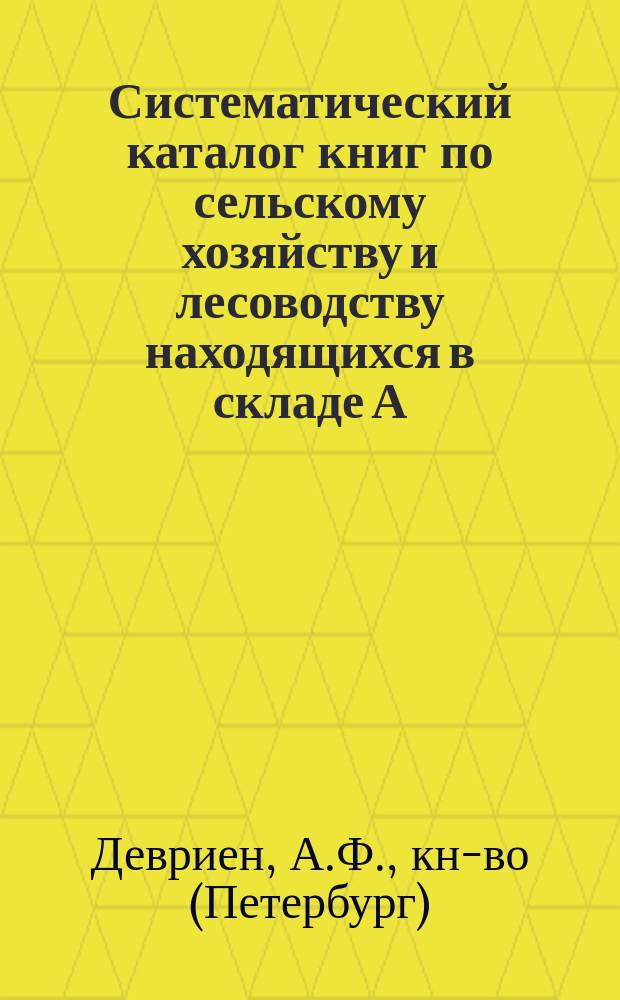 Систематический каталог книг по сельскому хозяйству и лесоводству находящихся в складе А

Девриен, А.Ф., кн-во (Петербург)